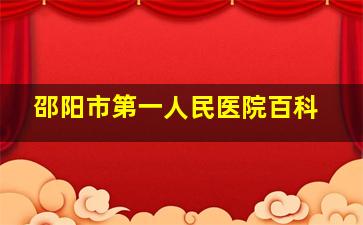 邵阳市第一人民医院百科